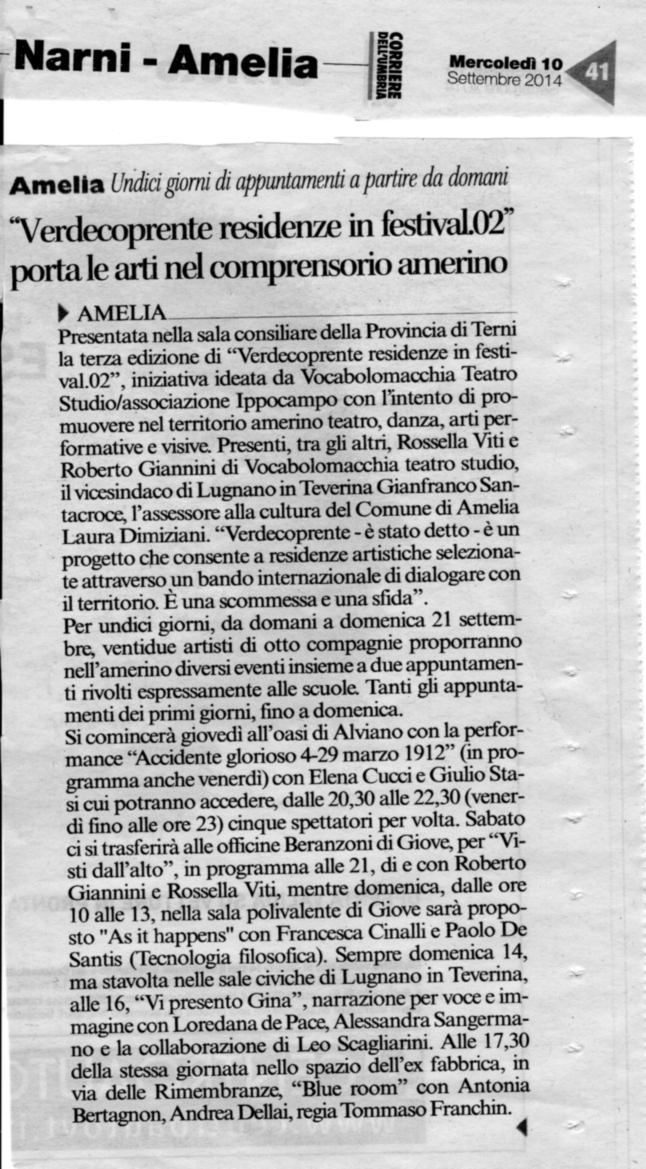 Narni - Amelia

CORRIERE DELL'UMBRIA

Mercoledì 10 Settembre 2014

41

Amelia Undici giorni di appuntamenti a partire da domani

"Verdecoprente residenze in festival.02" porta le arti nel comprensorio amerino

AMELIA
Presentata nella sala consiliare della Provincia di Terni la terza edizione di "Verdecoprente residenze in festival.02", iniziativa ideata da Vocabolomacchia Teatro Studio/associazione Ippocampo con l'intento di promuovere nel territorio amerino teatro, danza, arti performative e visive. Presenti, tra gli altri, Rossella Viti e Roberto Giannini di Vocabolomacchia teatro studio, il vicesindaco di Lugnano in Teverina Gianfranco Santacroce, l'assessore alla cultura del Comune di Amelia Laura Dimiziani. "Verdecoprente - è stato detto - è un progetto che consente a residenze artistiche selezionate attraverso un bando internazionale di dialogare con il territorio. È una scommessa e una sfida".
Per undici giorni, da domani a domenica 21 settembre, ventidue artisti di otto compagnie proporranno nell'amerino diversi eventi insieme a due appuntamenti rivolti espressamente alle scuole. Tanti gli appuntamenti dei primi giorni, fino a domenica.
Si comincerà giovedì all'oasi di Alviano con la performance "Accidente glorioso 4-29 marzo 1912" (in programma anche venerdì) con Elena Cucci e Giulio Stasi cui potranno accedere, dalle 20,30 alle 22,30 (venerdì fino alle ore 23) cinque spettatori per volta. Sabato ci si trasferirà alle officine Beranzoni di Giove, per "Visti dall'alto", in programma alle 21, di e con Roberto Giannini e Rossella Viti, mentre domenica, dalle ore 10 alle 13, nella sala polivalente di Giove sarà proposto "As it happens" con Francesca Cinalli e Paolo De Santis (Tecnologia filosofica). Sempre domenica 14, ma stavolta nelle sale civiche di Lugnano in Teverina, alle 16, "Vi presento Gina", narrazione per voce e immagine con Loredana de Pace, Alessandra Sangermano e la collaborazione di Leo Scagliarini. Alle 17,30 della stessa giornata nello spazio dell'ex fabbrica, in via delle Rimembranze, "Blue room" con Antonia Bertagnon, Andrea Dellai, regia Tommaso Franchin.